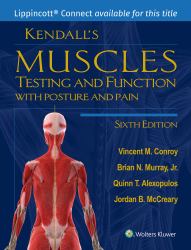 Lippincott® Connect available for this title

KENDALL'S

MUSCLES

TESTING AND FUNCTION

WITH POSTURE AND PAIN

SIXTH EDITION

Vincent M. Conroy

Brian N. Murray, Jr.

Quinn T. Alexopulos

Jordan B. McCreary

Wolters Kluwer